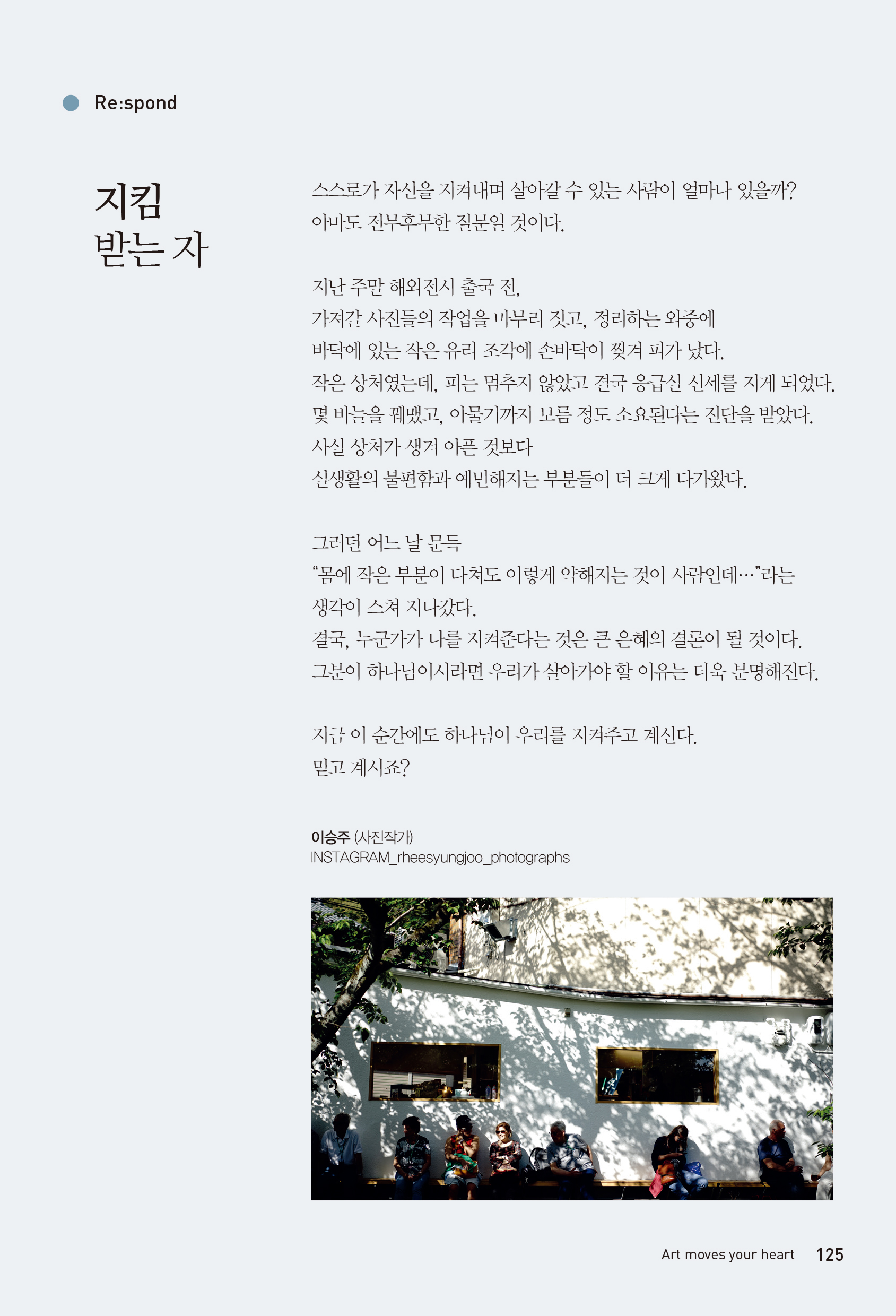 Re:spond

지킴
받는 자

스스로가 자신을 지켜내며 살아갈 수 있는 사람이 얼마나 있을까?
아마도 전무후무한 질문일 것이다.

지난 주말 해외전시 출국 전,
가져갈 사진들의 작업을 마무리 짓고, 정리하는 와중에
바닥에 있는 작은 유리 조각에 손바닥이 찢겨 피가 났다.
작은 상처였는데, 피는 멈추지 않았고 결국 응급실 신세를 지게 되었다.
몇 바늘을 꿰맸고, 아물기까지 보름 정도 소요된다는 진단을 받았다.
사실 상처가 생겨 아픈 것보다
실생활의 불편함과 예민해지는 부분들이 더 크게 다가왔다.

그러던 어느 날 문득
“몸에 작은 부분이 다쳐도 이렇게 약해지는 것이 사람인데…”라는
생각이 스쳐 지나갔다.
결국, 누군가가 나를 지켜준다는 것은 큰 은혜의 결론이 될 것이다.
그분이 하나님이시라면 우리가 살아가야 할 이유는 더욱 분명해진다.

지금 이 순간에도 하나님이 우리를 지켜주고 계신다.
믿고 계시죠?

이승주 (사진작가)
INSTAGRAM_rheesyungjoo_photographs

Art moves your heart 125